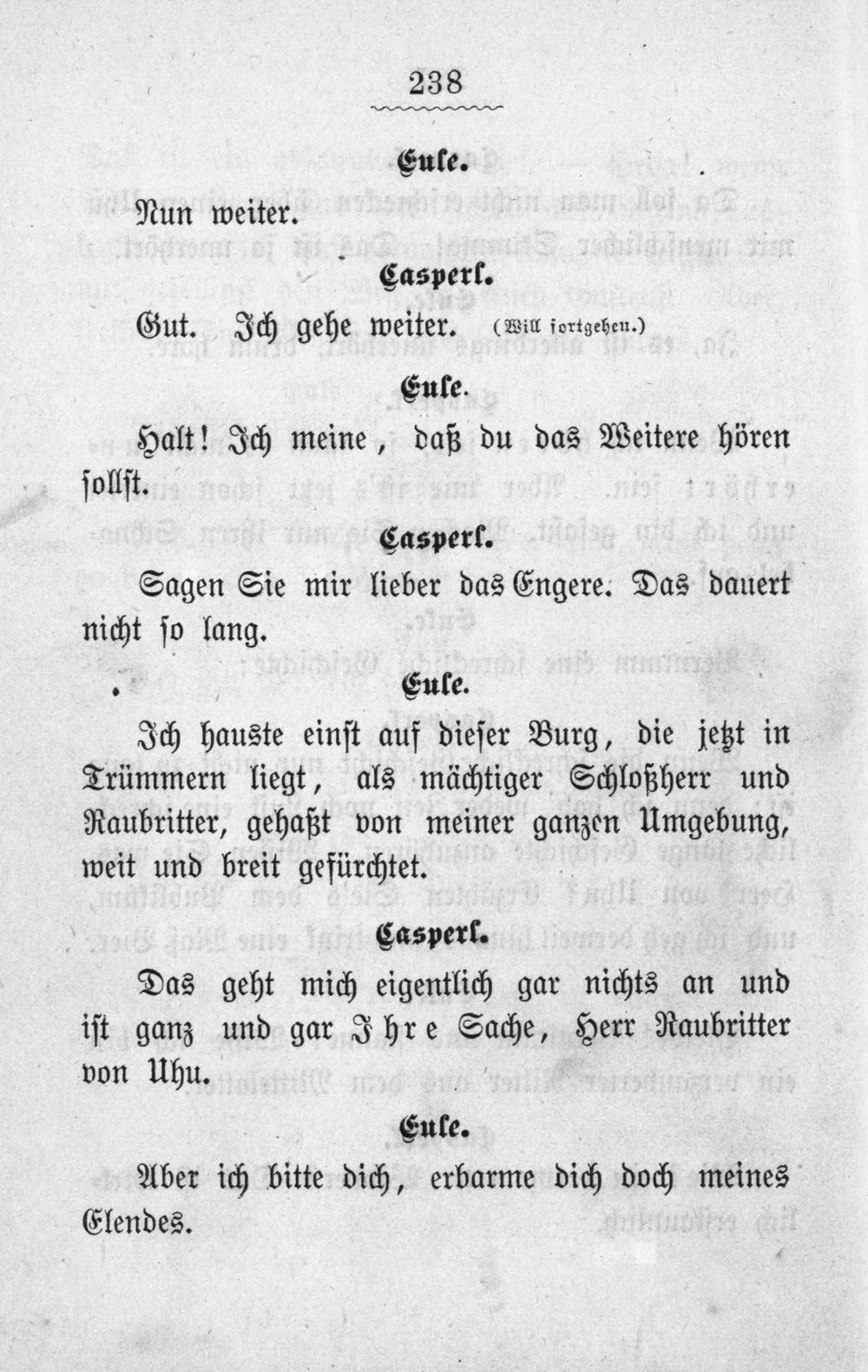 238

Eule.

Nun weiter.

Casperl.

Gut. Ich gehe weiter. (Will fortgehen.)

Eule.

Halt! Ich meine, daß du das Weitere hören sollst.

Casperl.

Sagen Sie mir lieber das Engere. Das dauert nicht so lang.

Eule.

Ich hauste einst auf dieser Burg, die jetzt in Trümmern liegt, als mächtiger Schloßherr und Raubritter, gehaßt von meiner ganzen Umgebung, weit und breit gefürchtet.

Casperl.

Das geht mich eigentlich gar nichts an und ist ganz und gar Ihre Sache, Herr Raubritter von Uhu.

Eule.

Aber ich bitte dich, erbarme dich doch meines Elendes.